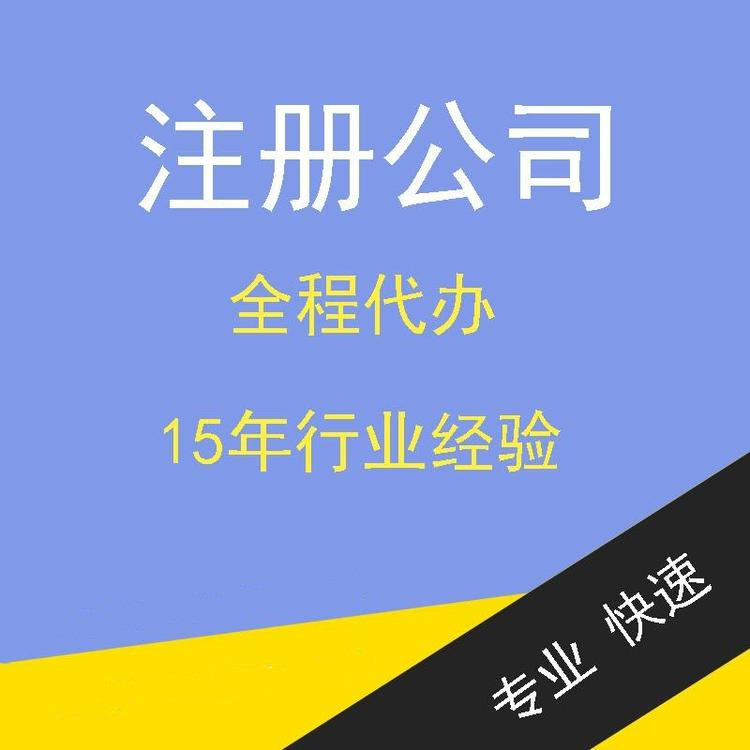 注册公司

全程代办

15年行业经验

专业 快速